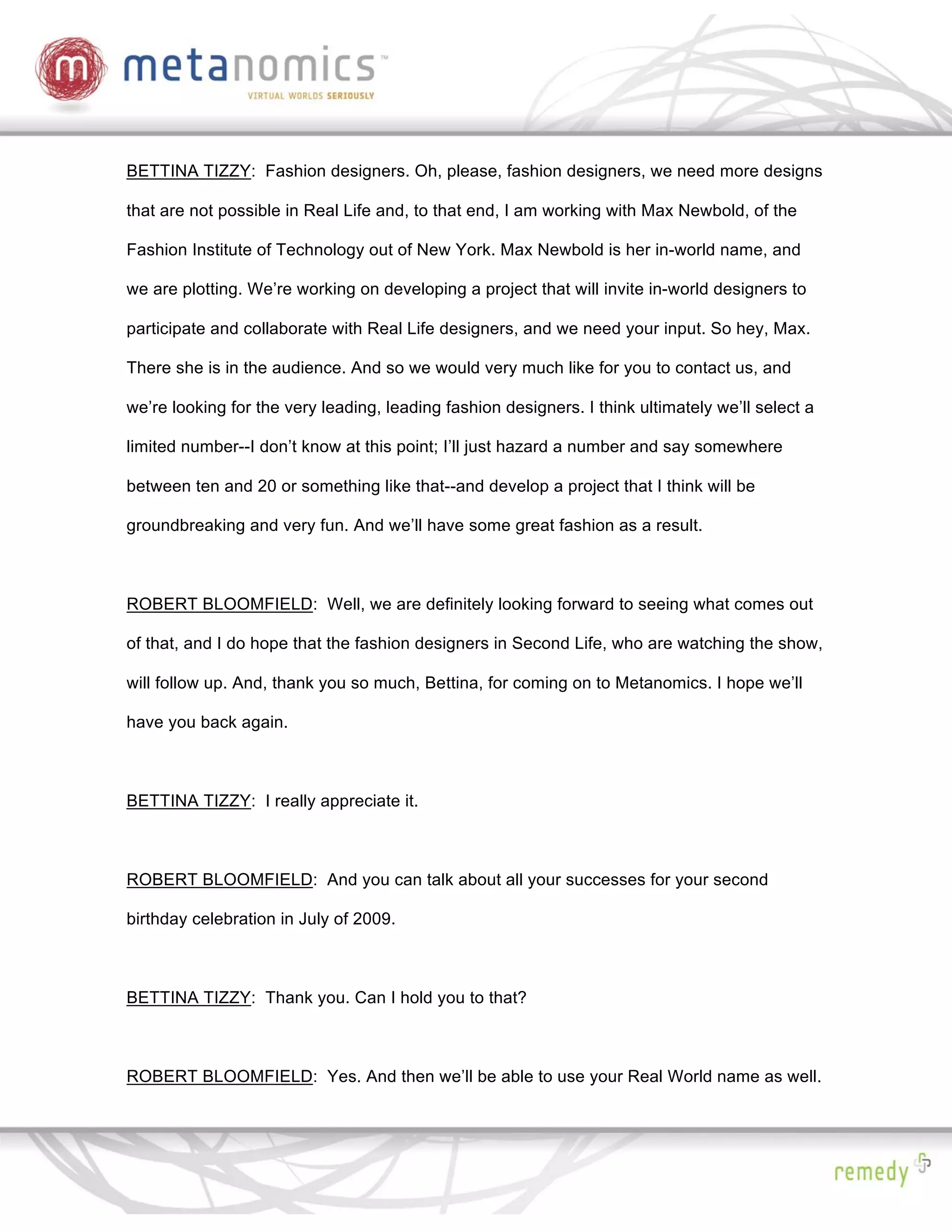 m metanomics™
VIRTUAL WORLDS SERIOUSLY

BETTINA TIZZY: Fashion designers. Oh, please, fashion designers, we need more designs that are not possible in Real Life and, to that end, I am working with Max Newbold, of the Fashion Institute of Technology out of New York. Max Newbold is her in-world name, and we are plotting. We're working on developing a project that will invite in-world designers to participate and collaborate with Real Life designers, and we need your input. So hey, Max. There she is in the audience. And so we would very much like for you to contact us, and we're looking for the very leading, leading fashion designers. I think ultimately we'll select a limited number--I don't know at this point; I'll just hazard a number and say somewhere between ten and 20 or something like that--and develop a project that I think will be groundbreaking and very fun. And we'll have some great fashion as a result.

ROBERT BLOOMFIELD: Well, we are definitely looking forward to seeing what comes out of that, and I do hope that the fashion designers in Second Life, who are watching the show, will follow up. And, thank you so much, Bettina, for coming on to Metanomics. I hope we'll have you back again.

BETTINA TIZZY: I really appreciate it.

ROBERT BLOOMFIELD: And you can talk about all your successes for your second birthday celebration in July of 2009.

BETTINA TIZZY: Thank you. Can I hold you to that?

ROBERT BLOOMFIELD: Yes. And then we'll be able to use your Real World name as well.

remedy